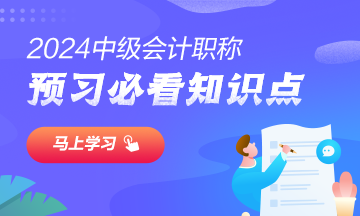 2024中级会计职称
预习必看知识点
马上学习